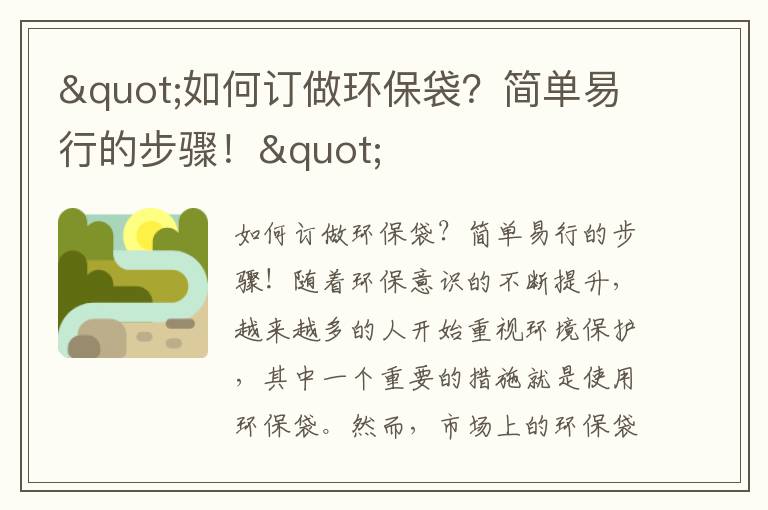 &quot;如何订做环保袋？简单易行的步骤！&quot;

如何订做环保袋？简单易行的步骤！随着环保意识的不断提升，越来越多的人开始重视环境保护，其中一个重要的措施就是使用环保袋。然而，市场上的环保袋